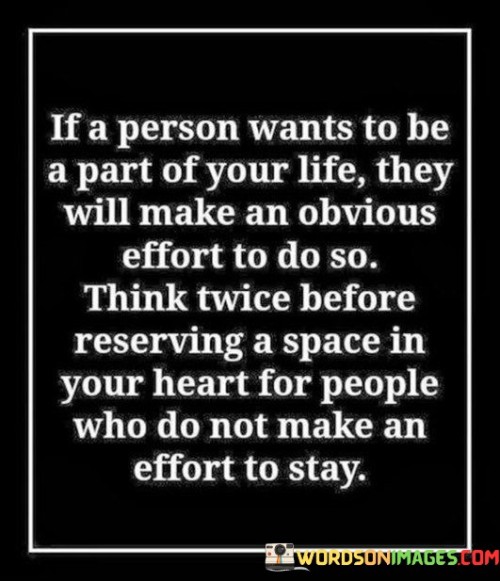 If a person wants to be a part of your life, they will make an obvious effort to do so.
Think twice before reserving a space in your heart for people who do not make an effort to stay.

WORDSONIMAGES.COM